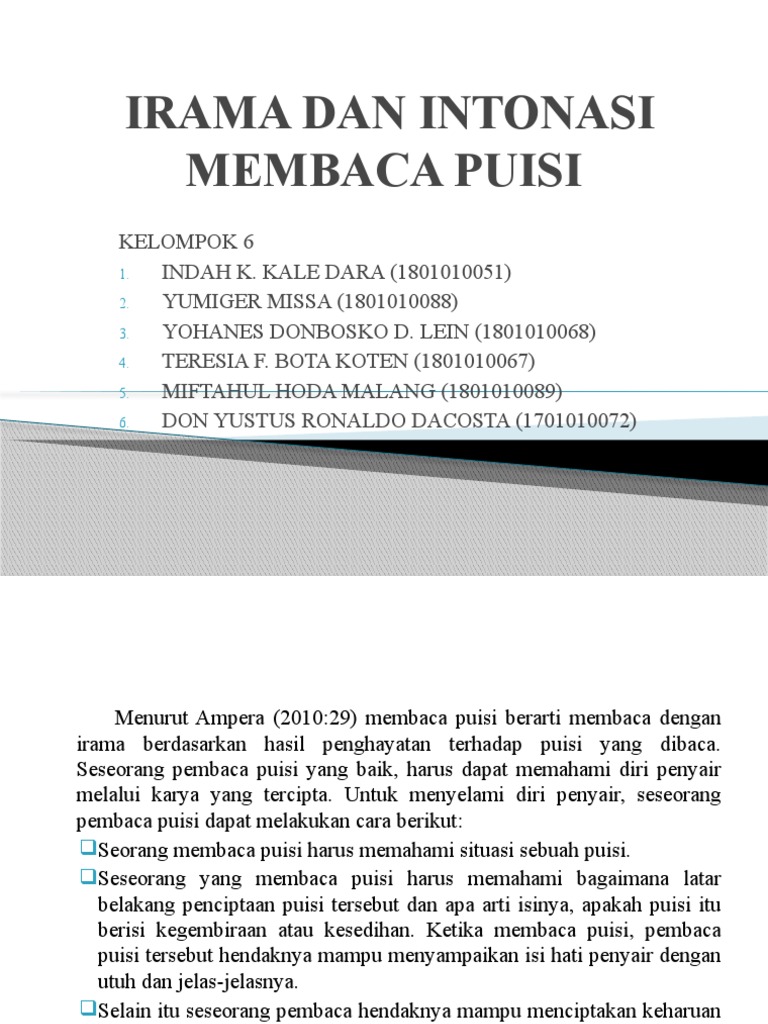 IRAMA DAN INTONASI MEMBACA PUISI

KELOMPOK 6
1. INDAH K. KALE DARA (1801010051)
2. YUMIGER MISSA (1801010088)
3. YOHANES DONBOSKO D. LEIN (1801010068)
4. TERESIA F. BOTA KOTEN (1801010067)
5. MIFTAHUL HODA MALANG (1801010089)
6. DON YUSTUS RONALDO DACOSTA (1701010072)

Menurut Ampera (2010:29) membaca puisi berarti membaca dengan irama berdasarkan hasil penghayatan terhadap puisi yang dibaca. Seseorang pembaca puisi yang baik, harus dapat memahami diri penyair melalui karya yang tercipta. Untuk menyelami diri penyair, seseorang pembaca puisi dapat melakukan cara berikut:

❑Seorang membaca puisi harus memahami situasi sebuah puisi.

❑Seseorang yang membaca puisi harus memahami bagaimana latar belakang penciptaan puisi tersebut dan apa arti isinya, apakah puisi itu berisi kegembiraan atau kesedihan. Ketika membaca puisi, pembaca puisi tersebut hendaknya mampu menyampaikan isi hati penyair dengan utuh dan jelas-jelasnya.

❑Selain itu seseorang pembaca hendaknya mampu menciptakan keharuan